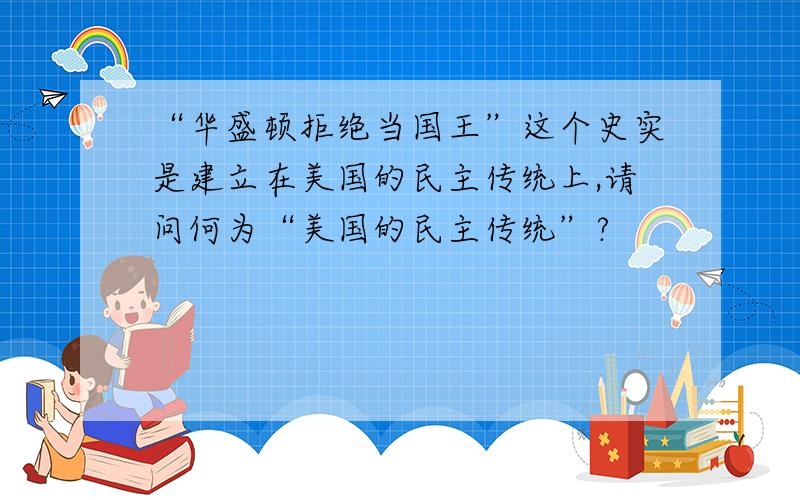 “华盛顿拒绝当国王”这个史实是建立在美国的民主传统上,请问何为“美国的民主传统”?